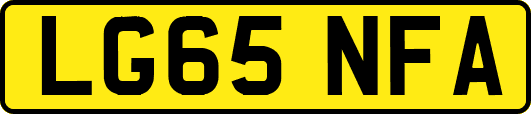 LG65 NFA